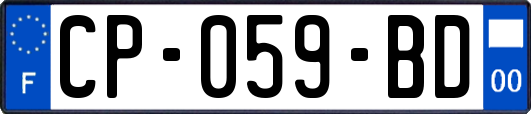 F
CP-059-BD
00